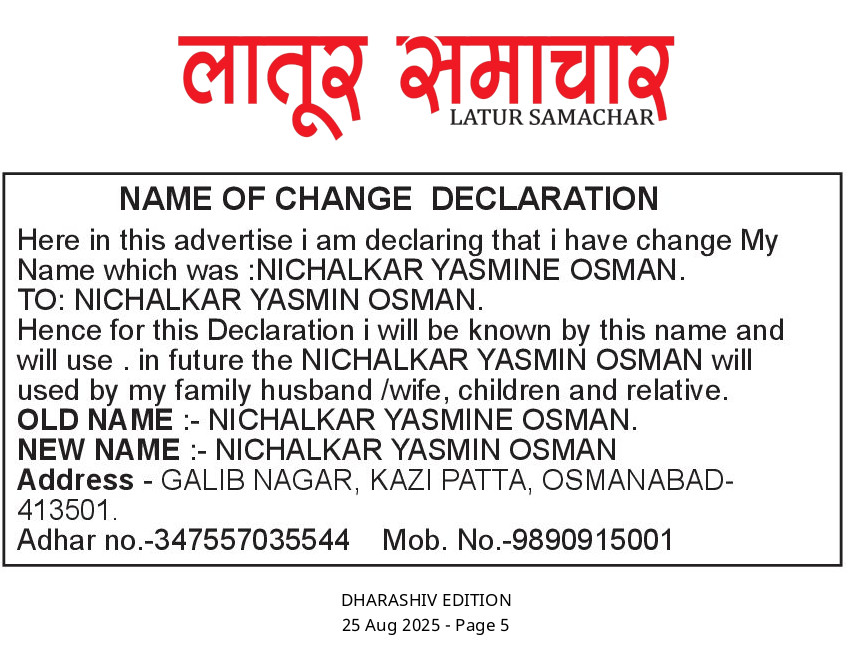 लातूर समाचार
LATUR SAMACHAR

NAME OF CHANGE DECLARATION

Here in this advertise i am declaring that i have change My Name which was :NICHALKAR YASMINE OSMAN.
TO: NICHALKAR YASMIN OSMAN.
Hence for this Declaration i will be known by this name and will use . in future the NICHALKAR YASMIN OSMAN will used by my family husband /wife, children and relative.
OLD NAME :- NICHALKAR YASMINE OSMAN.
NEW NAME :- NICHALKAR YASMIN OSMAN
Address - GALIB NAGAR, KAZI PATTA, OSMANABAD-413501.
Adhar no.-347557035544 Mob. No.-9890915001

DHARASHIV EDITION
25 Aug 2025 - Page 5